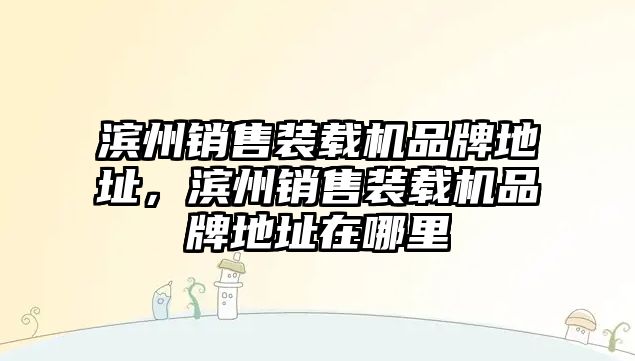 滨州销售装载机品牌地址，滨州销售装载机品牌地址在哪里